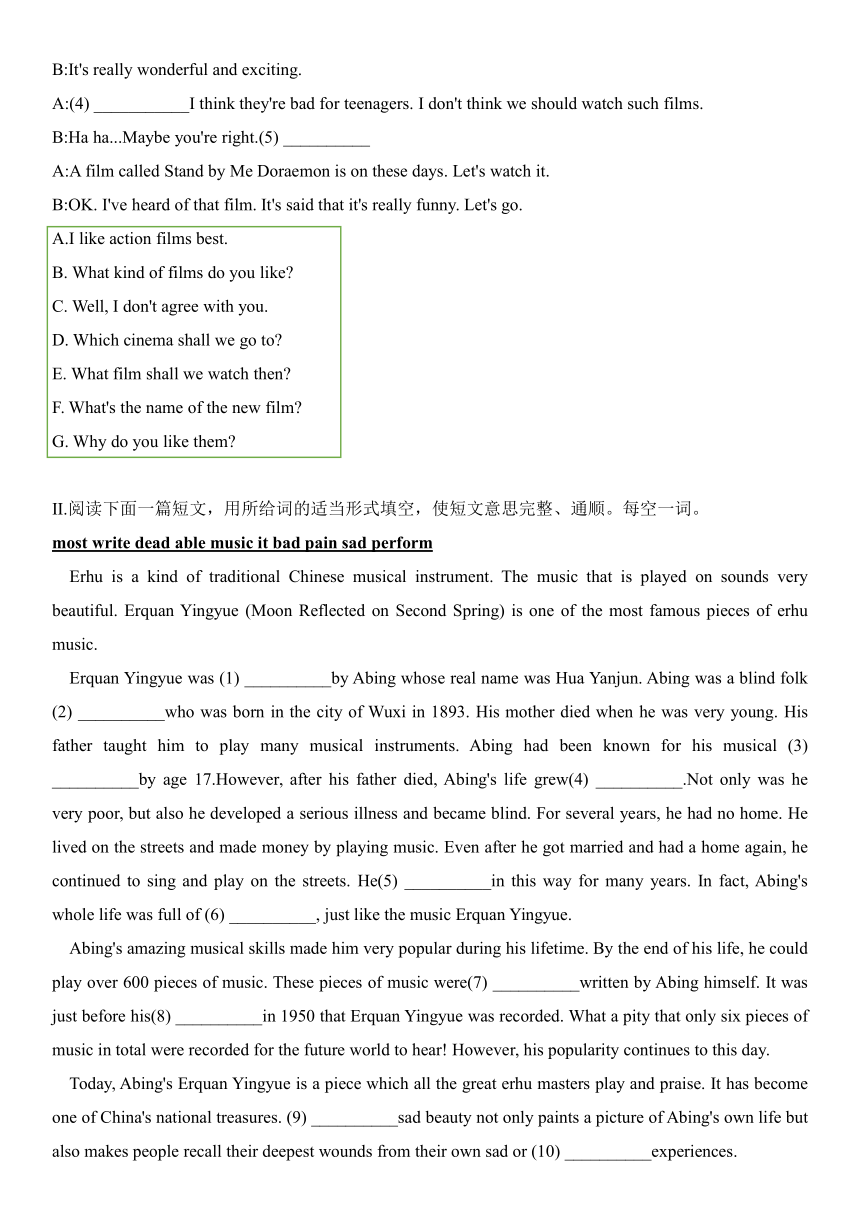 B:It's really wonderful and exciting.

A:(4) ___________I think they're bad for teenagers. I don't think we should watch such films.

B:Ha ha...Maybe you're right.(5) __________

A:A film called Stand by Me Doraemon is on these days. Let's watch it.

B:OK. I've heard of that film. It's said that it's really funny. Let's go.

A.I like action films best.

B. What kind of films do you like?

C. Well, I don't agree with you.

D. Which cinema shall we go to?

E. What film shall we watch then?

F. What's the name of the new film?

G. Why do you like them?

II.阅读下面一篇短文，用所给词的适当形式填空，使短文意思完整、通顺。每空一词。

most write dead able music it bad pain sad perform

Erhu is a kind of traditional Chinese musical instrument. The music that is played on sounds very beautiful. Erquan Yingyue (Moon Reflected on Second Spring) is one of the most famous pieces of erhu music.

Erquan Yingyue was (1) __________by Abing whose real name was Hua Yanjun. Abing was a blind folk (2) __________who was born in the city of Wuxi in 1893. His mother died when he was very young. His father taught him to play many musical instruments. Abing had been known for his musical (3) __________by age 17.However, after his father died, Abing's life grew(4) __________.Not only was he very poor, but also he developed a serious illness and became blind. For several years, he had no home. He lived on the streets and made money by playing music. Even after he got married and had a home again, he continued to sing and play on the streets. He(5) __________in this way for many years. In fact, Abing's whole life was full of (6) __________, just like the music Erquan Yingyue.

Abing's amazing musical skills made him very popular during his lifetime. By the end of his life, he could play over 600 pieces of music. These pieces of music were(7) __________written by Abing himself. It was just before his(8) __________in 1950 that Erquan Yingyue was recorded. What a pity that only six pieces of music in total were recorded for the future world to hear! However, his popularity continues to this day.

Today, Abing's Erquan Yingyue is a piece which all the great erhu masters play and praise. It has become one of China's national treasures. (9) __________sad beauty not only paints a picture of Abing's own life but also makes people recall their deepest wounds from their own sad or (10) __________experiences.